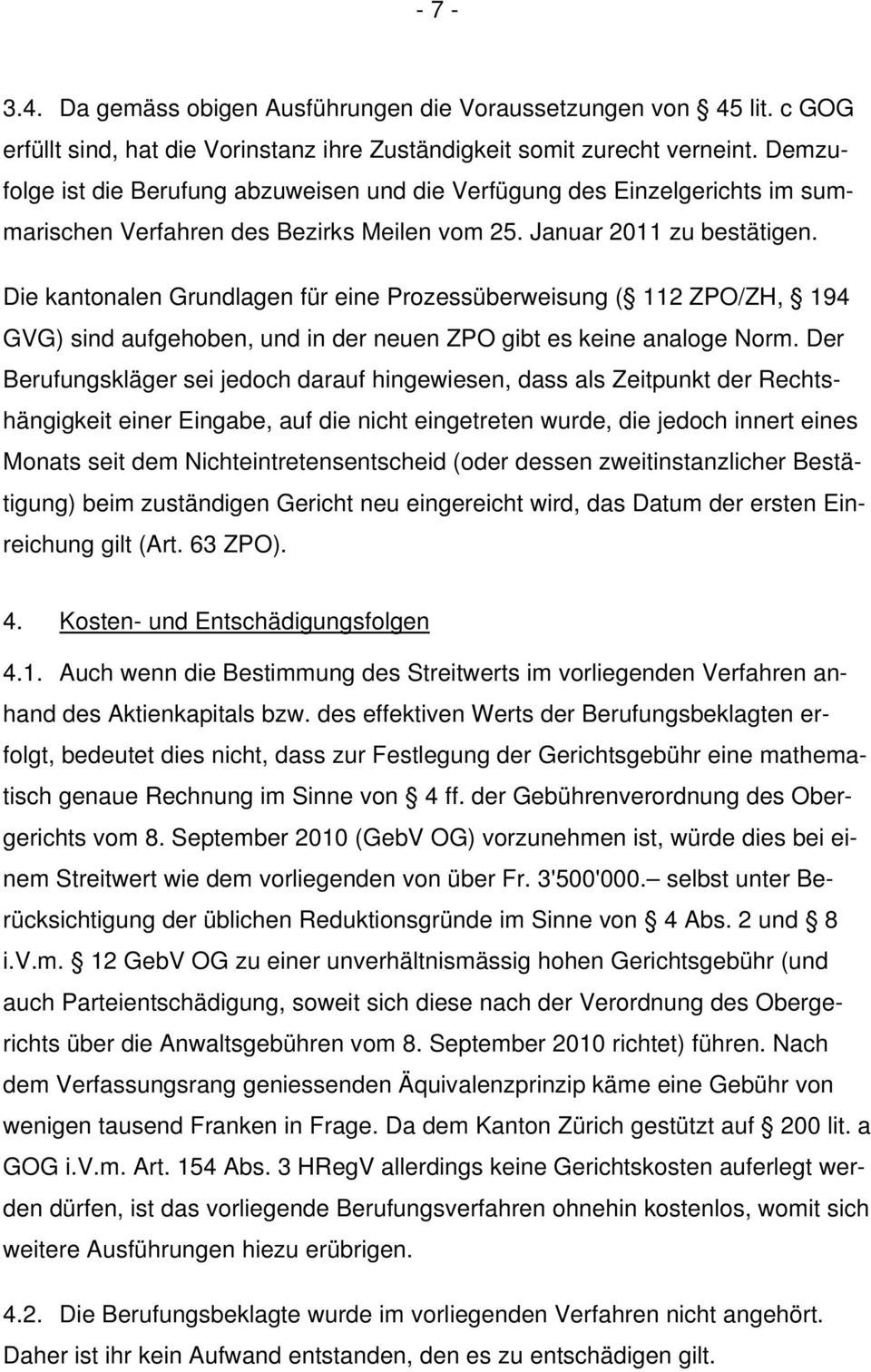 - 7 -

3.4. Da gemäss obigen Ausführungen die Voraussetzungen von § 45 lit. c GOG erfüllt sind, hat die Vorinstanz ihre Zuständigkeit somit zurecht verneint. Demzufolge ist die Berufung abzuweisen und die Verfügung des Einzelgerichts im summarischen Verfahren des Bezirks Meilen vom 25. Januar 2011 zu bestätigen.

Die kantonalen Grundlagen für eine Prozessüberweisung (§ 112 ZPO/ZH, § 194 GVG) sind aufgehoben, und in der neuen ZPO gibt es keine analoge Norm. Der Berufungskläger sei jedoch darauf hingewiesen, dass als Zeitpunkt der Rechtshängigkeit einer Eingabe, auf die nicht eingetreten wurde, die jedoch innert eines Monats seit dem Nichteintretensentscheid (oder dessen zweitinstanzlicher Bestätigung) beim zuständigen Gericht neu eingereicht wird, das Datum der ersten Einreichung gilt (Art. 63 ZPO).

4. Kosten- und Entschädigungsfolgen

4.1. Auch wenn die Bestimmung des Streitwerts im vorliegenden Verfahren anhand des Aktienkapitals bzw. des effektiven Werts der Berufungsbeklagten erfolgt, bedeutet dies nicht, dass zur Festlegung der Gerichtsgebühr eine mathematisch genaue Rechnung im Sinne von § 4 ff. der Gebührenverordnung des Obergerichts vom 8. September 2010 (GebV OG) vorzunehmen ist, würde dies bei einem Streitwert wie dem vorliegenden von über Fr. 3'500'000.– selbst unter Berücksichtigung der üblichen Reduktionsgründe im Sinne von § 4 Abs. 2 und § 8 i.V.m. § 12 GebV OG zu einer unverhältnismässig hohen Gerichtsgebühr (und auch Parteientschädigung, soweit sich diese nach der Verordnung des Obergerichts über die Anwaltsgebühren vom 8. September 2010 richtet) führen. Nach dem Verfassungsrang geniessenden Äquivalenzprinzip käme eine Gebühr von wenigen tausend Franken in Frage. Da dem Kanton Zürich gestützt auf § 200 lit. a GOG i.V.m. Art. 154 Abs. 3 HRegV allerdings keine Gerichtskosten auferlegt werden dürfen, ist das vorliegende Berufungsverfahren ohnehin kostenlos, womit sich weitere Ausführungen hiezu erübrigen.

4.2. Die Berufungsbeklagte wurde im vorliegenden Verfahren nicht angehört. Daher ist ihr kein Aufwand entstanden, den es zu entschädigen gilt.